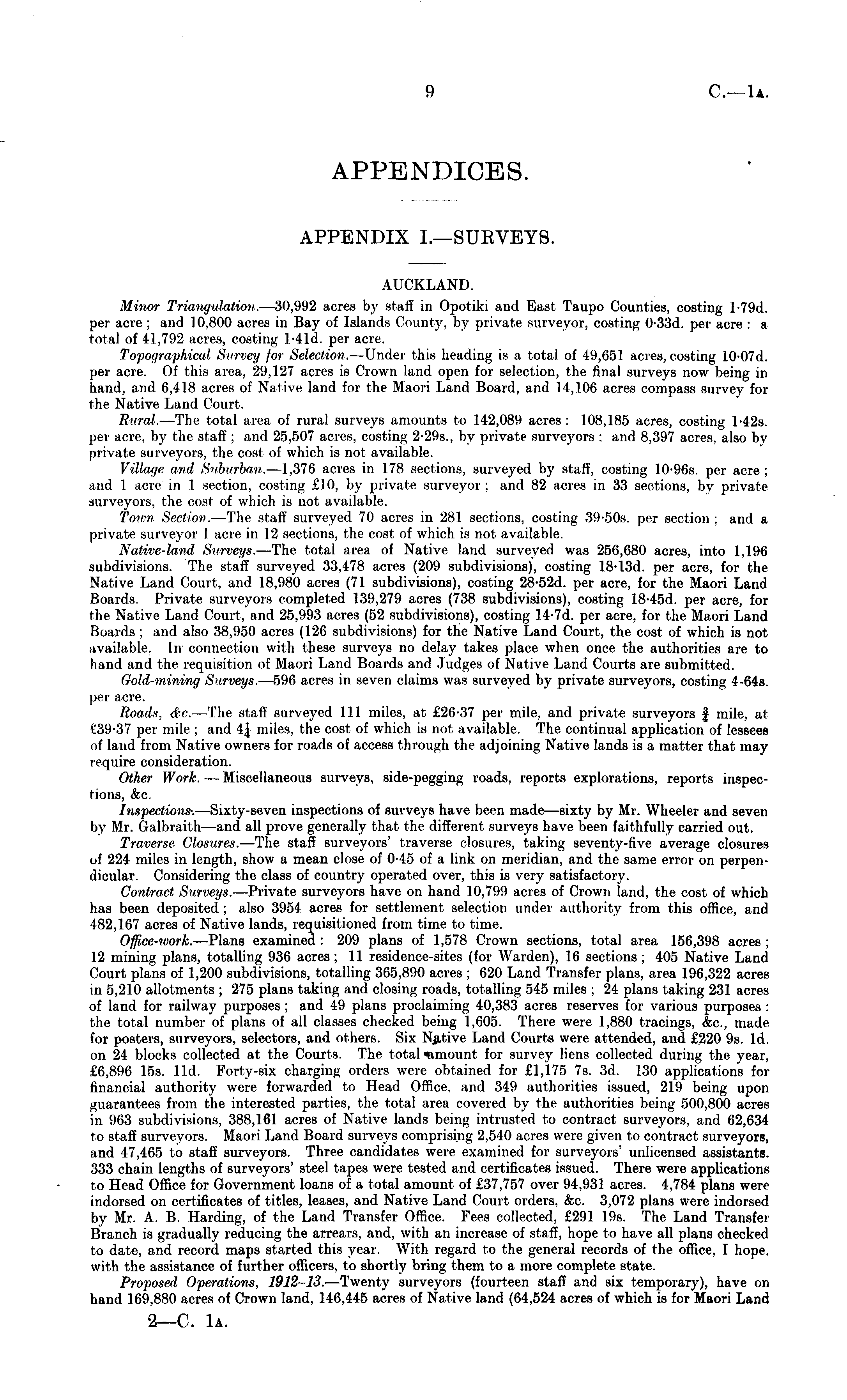 9 C.—1A.

APPENDICES.

APPENDIX I.—SURVEYS.

AUCKLAND.

Minor Triangulation.—30,992 acres by staff in Opotiki and East Taupo Counties, costing 1·79d. per acre; and 10,800 acres in Bay of Islands County, by private surveyor, costing 0·33d. per acre: a total of 41,792 acres, costing 1·41d. per acre.

Topographical Survey for Selection.—Under this heading is a total of 49,651 acres, costing 10·07d. per acre. Of this area, 29,127 acres is Crown land open for selection, the final surveys now being in hand, and 6,418 acres of Native land for the Maori Land Board, and 14,106 acres compass survey for the Native Land Court.

Rural.—The total area of rural surveys amounts to 142,089 acres: 108,185 acres, costing 1·42s. per acre, by the staff; and 25,507 acres, costing 2·29s., by private surveyors; and 8,397 acres, also by private surveyors, the cost of which is not available.

Village and Suburban.—1,376 acres in 178 sections, surveyed by staff, costing 10·96s. per acre; and 1 acre in 1 section, costing £10, by private surveyor; and 82 acres in 33 sections, by private surveyors, the cost of which is not available.

Town Section.—The staff surveyed 70 acres in 281 sections, costing 39·50s. per section; and a private surveyor 1 acre in 12 sections, the cost of which is not available.

Native-land Surveys.—The total area of Native land surveyed was 256,680 acres, into 1,196 subdivisions. The staff surveyed 33,478 acres (209 subdivisions), costing 18·13d. per acre, for the Native Land Court, and 18,980 acres (71 subdivisions), costing 28·52d. per acre, for the Maori Land Boards. Private surveyors completed 139,279 acres (738 subdivisions), costing 18·45d. per acre, for the Native Land Court, and 25,993 acres (52 subdivisions), costing 14·7d. per acre, for the Maori Land Boards; and also 38,950 acres (126 subdivisions) for the Native Land Court, the cost of which is not available. In connection with these surveys no delay takes place when once the authorities are to hand and the requisition of Maori Land Boards and Judges of Native Land Courts are submitted.

Gold-mining Surveys.—596 acres in seven claims was surveyed by private surveyors, costing 4·64s. per acre.

Roads, &c.—The staff surveyed 111 miles, at £26·37 per mile, and private surveyors $\frac{3}{4}$ mile, at £39·37 per mile; and $4\frac{1}{4}$ miles, the cost of which is not available. The continual application of lessees of land from Native owners for roads of access through the adjoining Native lands is a matter that may require consideration.

Other Work.—Miscellaneous surveys, side-pegging roads, reports explorations, reports inspections, &c.

Inspections.—Sixty-seven inspections of surveys have been made—sixty by Mr. Wheeler and seven by Mr. Galbraith—and all prove generally that the different surveys have been faithfully carried out.

Traverse Closures.—The staff surveyors' traverse closures, taking seventy-five average closures of 224 miles in length, show a mean close of 0·45 of a link on meridian, and the same error on perpendicular. Considering the class of country operated over, this is very satisfactory.

Contract Surveys.—Private surveyors have on hand 10,799 acres of Crown land, the cost of which has been deposited; also 3954 acres for settlement selection under authority from this office, and 482,167 acres of Native lands, requisitioned from time to time.

Office-work.—Plans examined: 209 plans of 1,578 Crown sections, total area 156,398 acres; 12 mining plans, totalling 936 acres; 11 residence-sites (for Warden), 16 sections; 405 Native Land Court plans of 1,200 subdivisions, totalling 365,890 acres; 620 Land Transfer plans, area 196,322 acres in 5,210 allotments; 275 plans taking and closing roads, totalling 545 miles; 24 plans taking 231 acres of land for railway purposes; and 49 plans proclaiming 40,383 acres reserves for various purposes: the total number of plans of all classes checked being 1,605. There were 1,880 tracings, &c., made for posters, surveyors, selectors, and others. Six Native Land Courts were attended, and £220 9s. 1d. on 24 blocks collected at the Courts. The total amount for survey liens collected during the year, £6,896 15s. 11d. Forty-six charging orders were obtained for £1,175 7s. 3d. 130 applications for financial authority were forwarded to Head Office, and 349 authorities issued, 219 being upon guarantees from the interested parties, the total area covered by the authorities being 500,800 acres in 963 subdivisions, 388,161 acres of Native lands being intrusted to contract surveyors, and 62,634 to staff surveyors. Maori Land Board surveys comprising 2,540 acres were given to contract surveyors, and 47,465 to staff surveyors. Three candidates were examined for surveyors' unlicensed assistants. 333 chain lengths of surveyors' steel tapes were tested and certificates issued. There were applications to Head Office for Government loans of a total amount of £37,757 over 94,931 acres. 4,784 plans were indorsed on certificates of titles, leases, and Native Land Court orders, &c. 3,072 plans were indorsed by Mr. A. B. Harding, of the Land Transfer Office. Fees collected, £291 19s. The Land Transfer Branch is gradually reducing the arrears, and, with an increase of staff, hope to have all plans checked to date, and record maps started this year. With regard to the general records of the office, I hope, with the assistance of further officers, to shortly bring them to a more complete state.

Proposed Operations, 1912-13.—Twenty surveyors (fourteen staff and six temporary), have on hand 169,880 acres of Crown land, 146,445 acres of Native land (64,524 acres of which is for Maori Land

2—C. 1A.